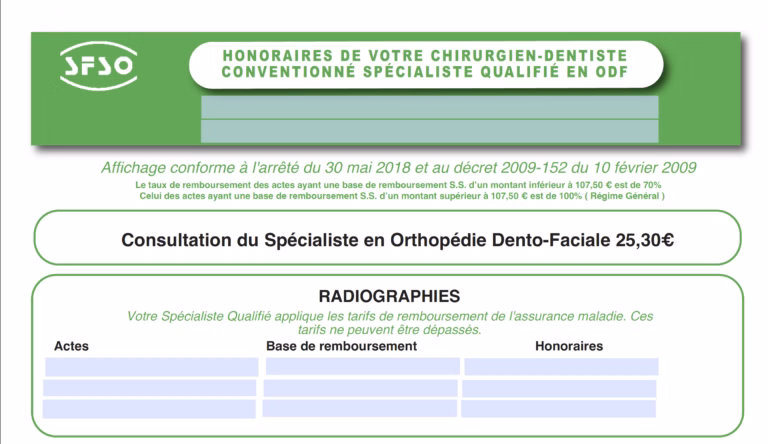 SFSO

HONORAIRES DE VOTRE CHIRURGIEN-DENTISTE CONVENTIONNÉ SPÉCIALISTE QUALIFIÉ EN ODF

Affichage conforme à l'arrêté du 30 mai 2018 et au décret 2009-152 du 10 février 2009

Le taux de remboursement des actes ayant une base de remboursement S.S. d'un montant inférieur à 107,50 € est de 70%
Celui des actes ayant une base de remboursement S.S. d'un montant supérieur à 107,50 € est de 100% ( Régime Général )

Consultation du Spécialiste en Orthopédie Dento-Faciale 25,30€

RADIOGRAPHIES

Votre Spécialiste Qualifié applique les tarifs de remboursement de l'assurance maladie. Ces tarifs ne peuvent être dépassés.

| Actes | Base de remboursement | Honoraires |
|---|---|---|
| | | |
| | | |
| | | |